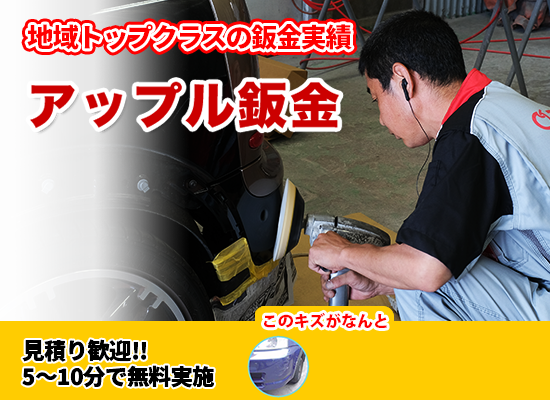 地域トップクラスの鈑金実績

アップル鈑金

このキズがなんと

見積り歓迎!!
5〜10分で無料実施